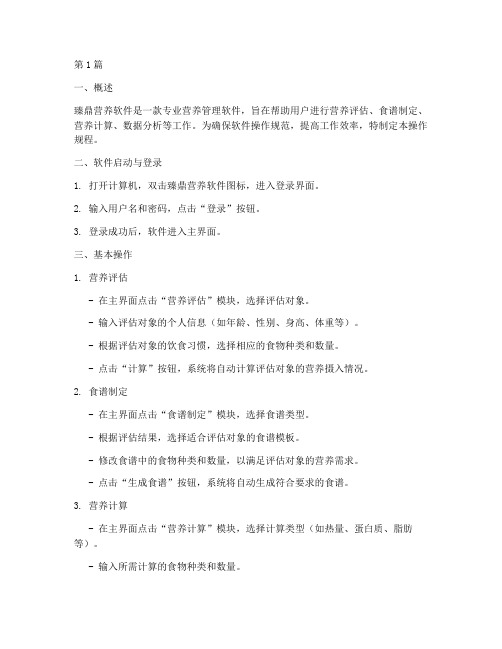 第1篇

一、概述

臻鼎营养软件是一款专业营养管理软件，旨在帮助用户进行营养评估、食谱制定、营养计算、数据分析等工作。为确保软件操作规范，提高工作效率，特制定本操作规程。

二、软件启动与登录

1. 打开计算机，双击臻鼎营养软件图标，进入登录界面。

2. 输入用户名和密码，点击“登录”按钮。

3. 登录成功后，软件进入主界面。

三、基本操作

1. 营养评估

- 在主界面点击“营养评估”模块，选择评估对象。

- 输入评估对象的个人信息（如年龄、性别、身高、体重等）。

- 根据评估对象的饮食习惯，选择相应的食物种类和数量。

- 点击“计算”按钮，系统将自动计算评估对象的营养摄入情况。

2. 食谱制定

- 在主界面点击“食谱制定”模块，选择食谱类型。

- 根据评估结果，选择适合评估对象的食谱模板。

- 修改食谱中的食物种类和数量，以满足评估对象的营养需求。

- 点击“生成食谱”按钮，系统将自动生成符合要求的食谱。

3. 营养计算

- 在主界面点击“营养计算”模块，选择计算类型（如热量、蛋白质、脂肪等）。

- 输入所需计算的食物种类和数量。